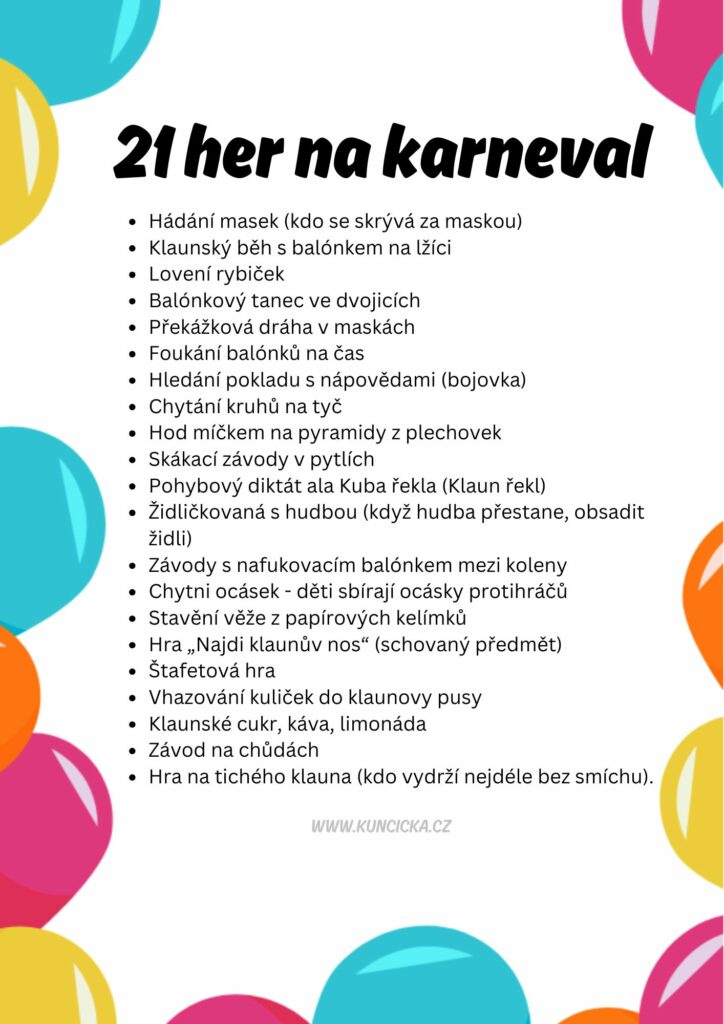 21 her na karneval

- Hádání masek (kdo se skrývá za maskou)
- Klaunský běh s balónkem na lžíci
- Lovení rybiček
- Balónkový tanec ve dvojicích
- Překážková dráha v maskách
- Foukání balónků na čas
- Hledání pokladu s nápovědami (bojovka)
- Chytání kruhů na tyč
- Hod míčkem na pyramidy z plechovek
- Skákací závody v pytlích
- Pohybový diktát ala Kuba řekla (Klaun řekl)
- Židličkovaná s hudbou (když hudba přestane, obsadit židli)
- Závody s nafukovacím balónkem mezi koleny
- Chytni ocásek - děti sbírají ocásky protihráčů
- Stavění věže z papírových kelímků
- Hra „Najdi klaunův nos“ (schovaný předmět)
- Štafetová hra
- Vhazování kuliček do klaunovy pusy
- Klaunské cukr, káva, limonáda
- Závod na chůdách
- Hra na tichého klauna (kdo vydrží nejdéle bez smíchu).

WWW.KUNCICKA.CZ